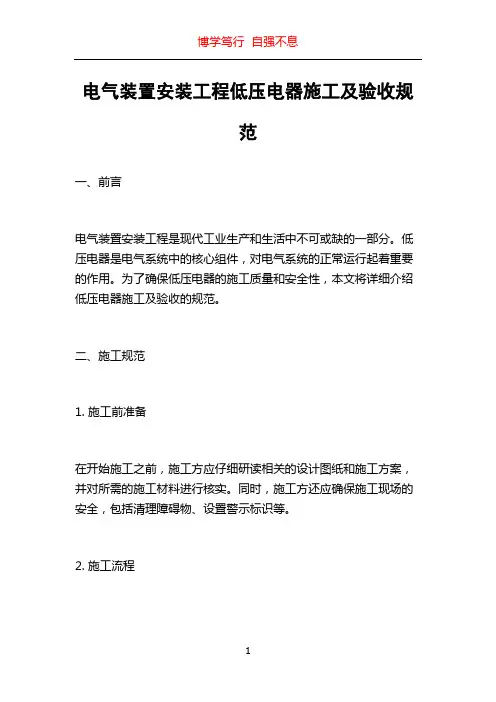 博学笃行 自强不息

电气装置安装工程低压电器施工及验收规范

一、前言

电气装置安装工程是现代工业生产和生活中不可或缺的一部分。低压电器是电气系统中的核心组件，对电气系统的正常运行起着重要的作用。为了确保低压电器的施工质量和安全性，本文将详细介绍低压电器施工及验收的规范。

二、施工规范

1. 施工前准备

在开始施工之前，施工方应仔细研读相关的设计图纸和施工方案，并对所需的施工材料进行核实。同时，施工方还应确保施工现场的安全，包括清理障碍物、设置警示标识等。

2. 施工流程

1